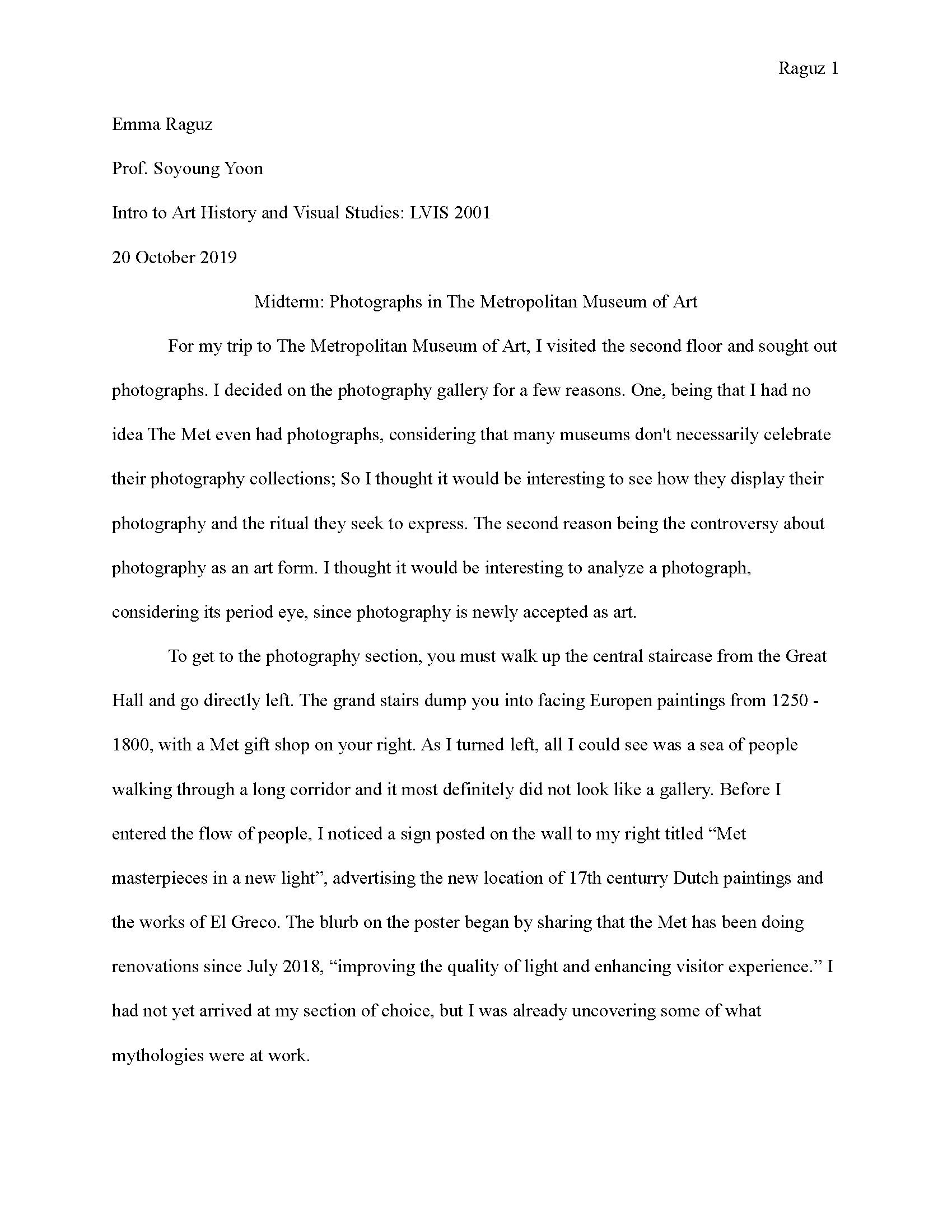 Raguz 1

Emma Raguz

Prof. Soyoung Yoon

Intro to Art History and Visual Studies: LVIS 2001

20 October 2019

Midterm: Photographs in The Metropolitan Museum of Art

For my trip to The Metropolitan Museum of Art, I visited the second floor and sought out photographs. I decided on the photography gallery for a few reasons. One, being that I had no idea The Met even had photographs, considering that many museums don't necessarily celebrate their photography collections; So I thought it would be interesting to see how they display their photography and the ritual they seek to express. The second reason being the controversy about photography as an art form. I thought it would be interesting to analyze a photograph, considering its period eye, since photography is newly accepted as art.

To get to the photography section, you must walk up the central staircase from the Great Hall and go directly left. The grand stairs dump you into facing Europen paintings from 1250 - 1800, with a Met gift shop on your right. As I turned left, all I could see was a sea of people walking through a long corridor and it most definitely did not look like a gallery. Before I entered the flow of people, I noticed a sign posted on the wall to my right titled “Met masterpieces in a new light”, advertising the new location of 17th centurry Dutch paintings and the works of El Greco. The blurb on the poster began by sharing that the Met has been doing renovations since July 2018, “improving the quality of light and enhancing visitor experience.” I had not yet arrived at my section of choice, but I was already uncovering some of what mythologies were at work.